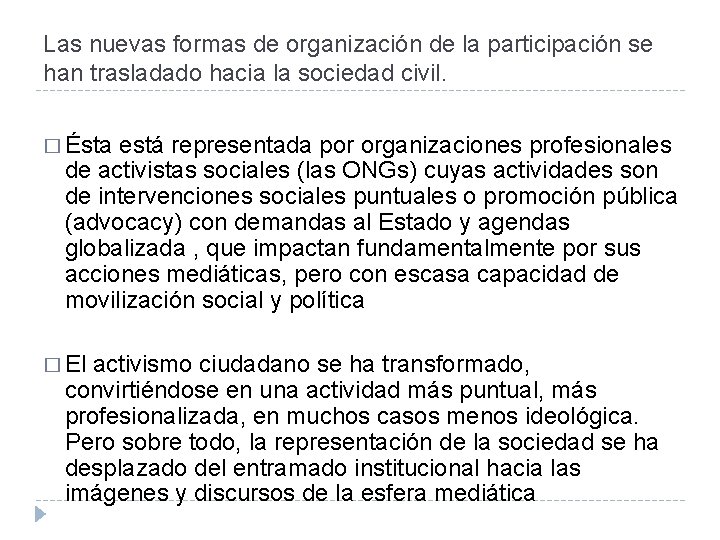 Las nuevas formas de organización de la participación se han trasladado hacia la sociedad civil.

□ Ésta está representada por organizaciones profesionales de activistas sociales (las ONGs) cuyas actividades son de intervenciones sociales puntuales o promoción pública (advocacy) con demandas al Estado y agendas globalizada , que impactan fundamentalmente por sus acciones mediáticas, pero con escasa capacidad de movilización social y política

□ El activismo ciudadano se ha transformado, convirtiéndose en una actividad más puntual, más profesionalizada, en muchos casos menos ideológica. Pero sobre todo, la representación de la sociedad se ha desplazado del entramado institucional hacia las imágenes y discursos de la esfera mediática